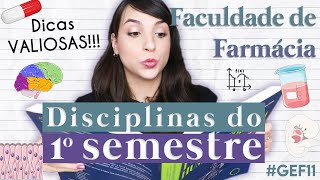 Dicas VALIOSAS!!!

Faculdade de Farmácia

Disciplinas do 1º semestre

#GEF11